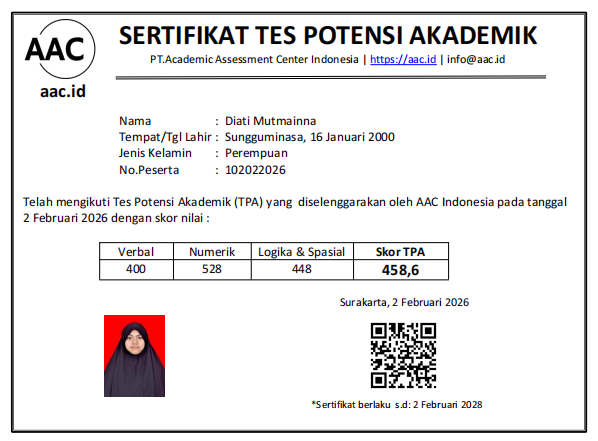 AAC

aac.id

SERTIFIKAT TES POTENSI AKADEMIK

PT.Academic Assessment Center Indonesia | https://aac.id | info@aac.id

Nama : Diati Mutmainna
Tempat/Tgl Lahir : Sungguminasa, 16 Januari 2000
Jenis Kelamin : Perempuan
No.Peserta : 102022026

Telah mengikuti Tes Potensi Akademik (TPA) yang diselenggarakan oleh AAC Indonesia pada tanggal 2 Februari 2026 dengan skor nilai :

| Verbal | Numerik | Logika & Spasial | Skor TPA |
|---|---|---|---|
| 400 | 528 | 448 | 458,6 |

Surakarta, 2 Februari 2026

*Sertifikat berlaku s.d: 2 Februari 2028